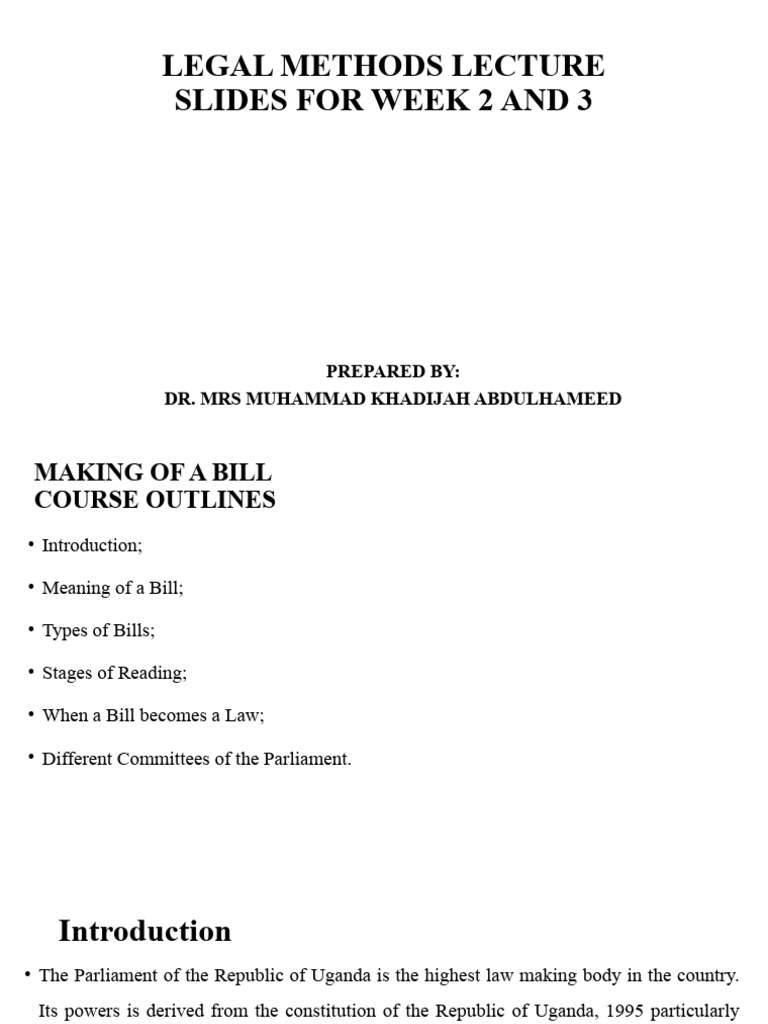 LEGAL METHODS LECTURE SLIDES FOR WEEK 2 AND 3

PREPARED BY:
DR. MRS MUHAMMAD KHADIJAH ABDULHAMEED

MAKING OF A BILL
COURSE OUTLINES

• Introduction;

• Meaning of a Bill;

• Types of Bills;

• Stages of Reading;

• When a Bill becomes a Law;

• Different Committees of the Parliament.

Introduction

• The Parliament of the Republic of Uganda is the highest law making body in the country. Its powers is derived from the constitution of the Republic of Uganda, 1995 particularly